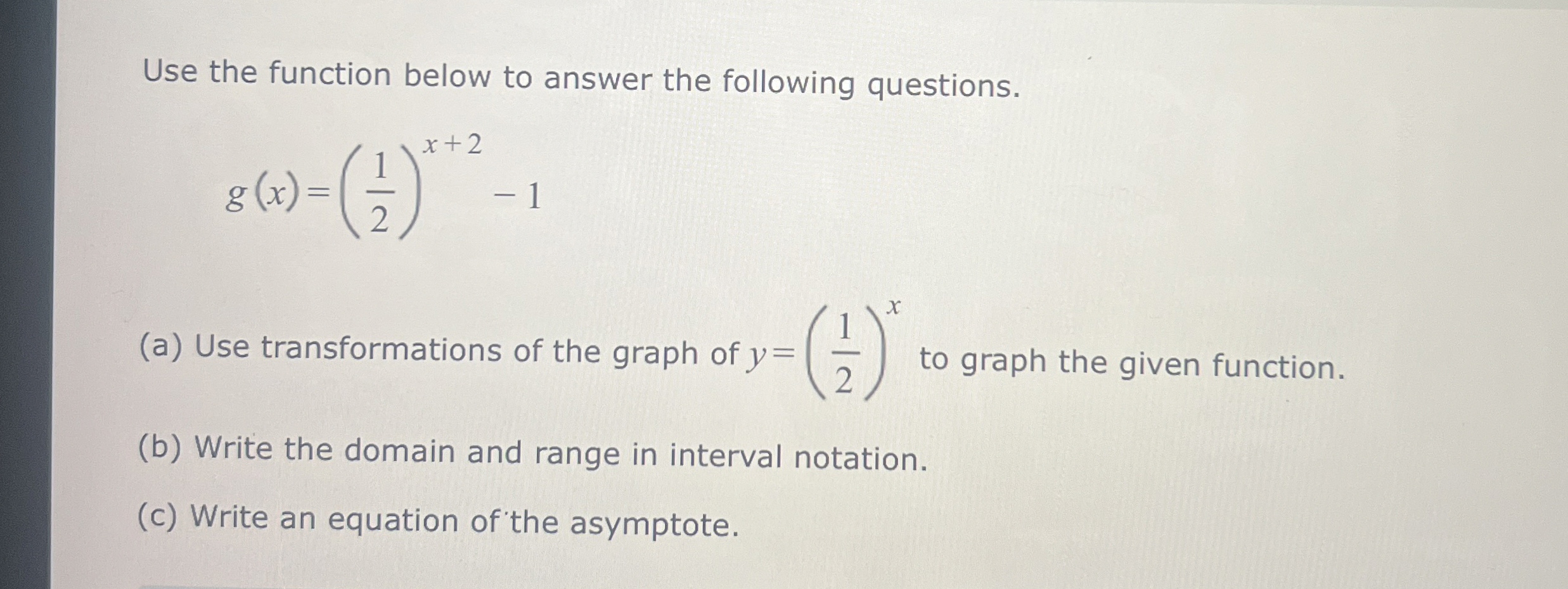 Use the function below to answer the following questions.

$g(x)=\left(\frac{1}{2}\right)^{x+2}-1$

(a) Use transformations of the graph of $y=\left(\frac{1}{2}\right)^{x}$ to graph the given function.

(b) Write the domain and range in interval notation.

(c) Write an equation of the asymptote.